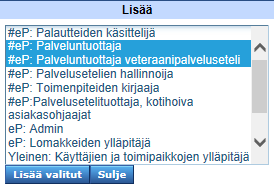 Lisää

#eP: Palautteiden käsittelijä
#eP: Palveluntuottaja
#eP: Palveluntuottaja veteraanipalveluseteli
#eP: Palvelusetelien hallinnoija
#eP: Toimenpiteiden kirjaaja
#eP:Palvelusetelituottaja, kotihoiva asiakasohjaajat
eP: Admin
eP: Lomakkeiden ylläpitäjä
Yleinen: Käyttäjien ja toimipaikkojen ylläpitäjä

Lisää valitut
Sulje